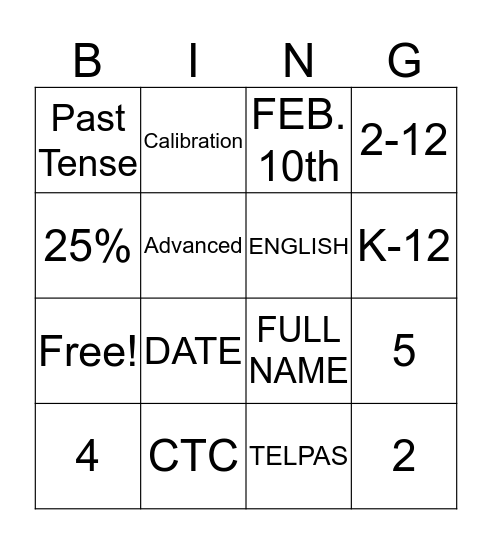 | B | I | N | G |
|---|---|---|---|
| Past Tense | Calibration | FEB. 10th | 2-12 |
| 25% | Advanced | ENGLISH | K-12 |
| Free! | DATE | FULL NAME | 5 |
| 4 | CTC | TELPAS | 2 |